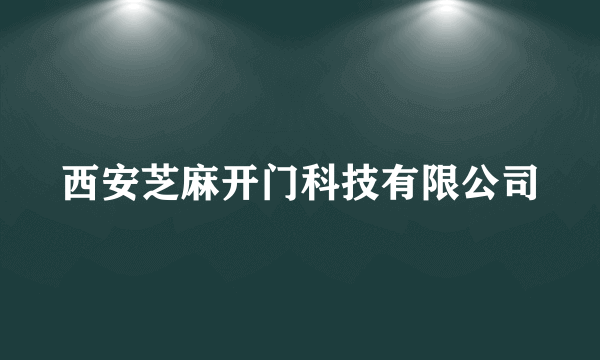 西安芝麻开门科技有限公司